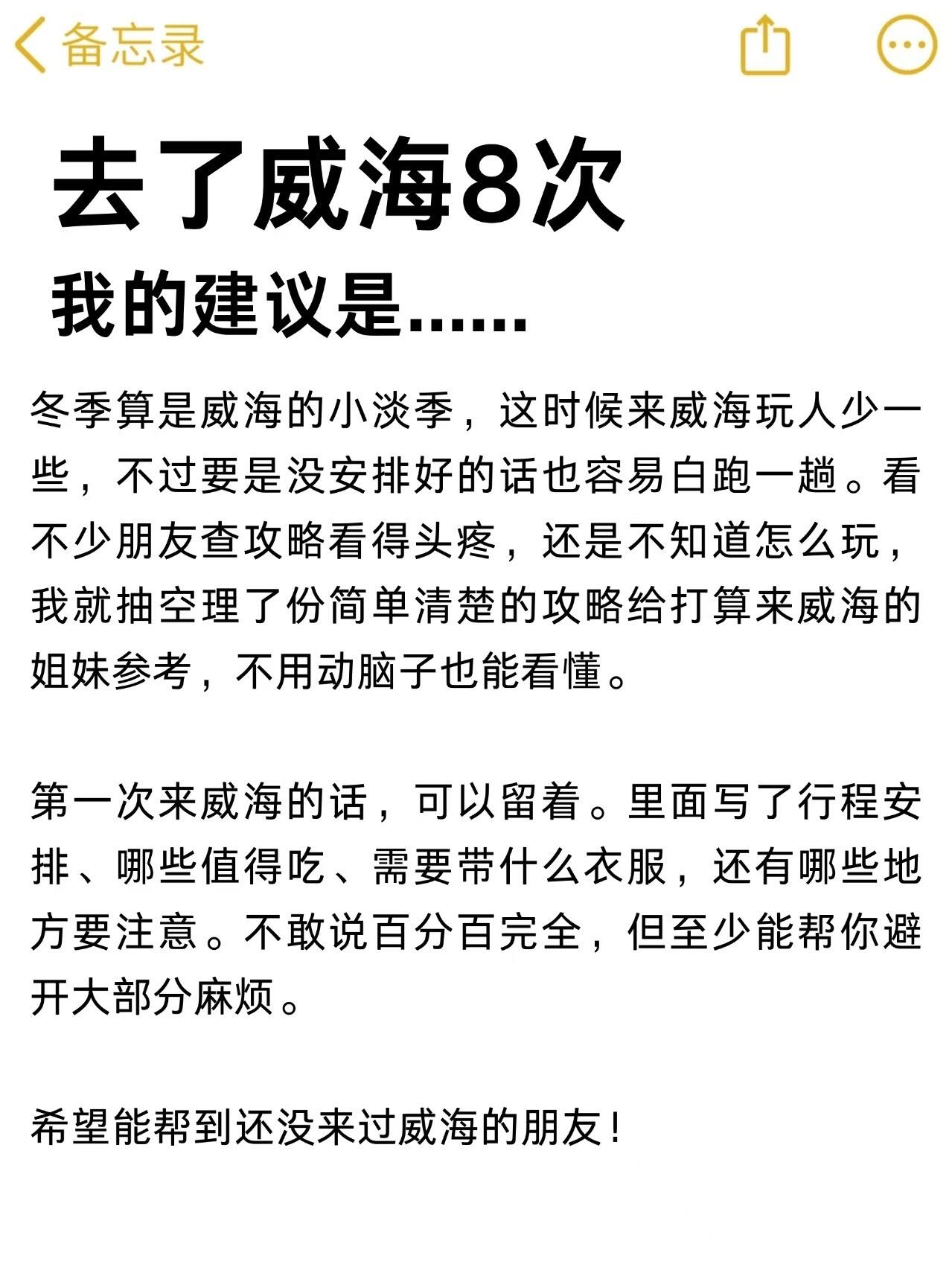 备忘录

去了威海8次
我的建议是......

冬季算是威海的小淡季，这时候来威海玩人少一些，不过要是没安排好的话也容易白跑一趟。看不少朋友查攻略看得头疼，还是不知道怎么玩，我就抽空理了份简单清楚的攻略给打算来威海的姐妹参考，不用动脑子也能看懂。

第一次来威海的话，可以留着。里面写了行程安排、哪些值得吃、需要带什么衣服，还有哪些地方要注意。不敢说百分百完全，但至少能帮你避开大部分麻烦。

希望能帮到还没来过威海的朋友！